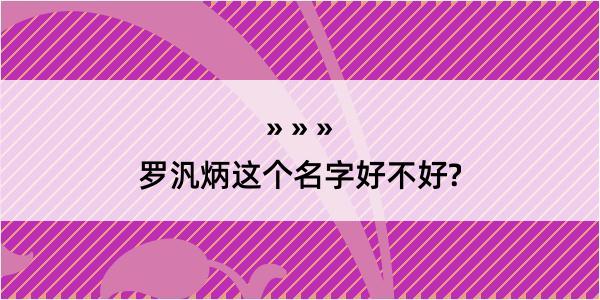 » » »

罗汎炳这个名字好不好?